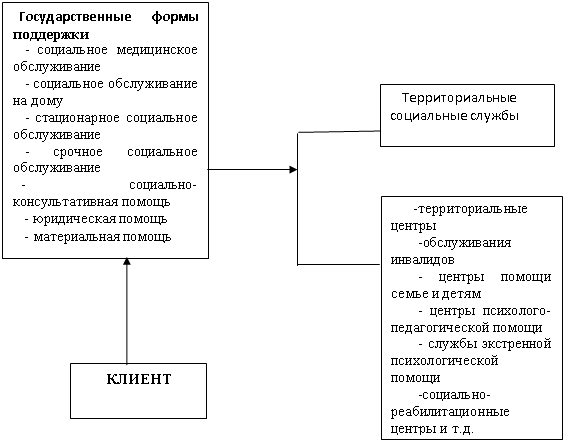 Государственные формы поддержки
- социальное медицинское обслуживание
- социальное обслуживание на дому
- стационарное социальное обслуживание
- срочное социальное обслуживание
- социально-консультативная помощь
- юридическая помощь
- материальная помощь

Территориальные социальные службы

-территориальные центры
-обслуживания инвалидов
- центры помощи семье и детям
- центры психолого-педагогической помощи
- службы экстренной психологической помощи
-социально-реабилитационные центры и т.д.

КЛИЕНТ